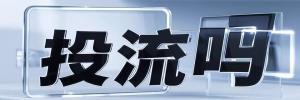 投流吗